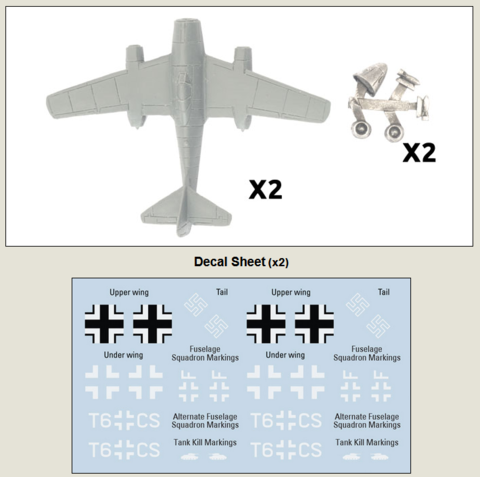 X2

X2

Decal Sheet (x2)

Upper wing

Tail

Under wing

Fuselage Squadron Markings

T6 CS

Alternate Fuselage Squadron Markings

T6 CS

Tank Kill Markings

Upper wing

Tail

Under wing

Fuselage Squadron Markings

T6 CS

Alternate Fuselage Squadron Markings

T6 CS

Tank Kill Markings